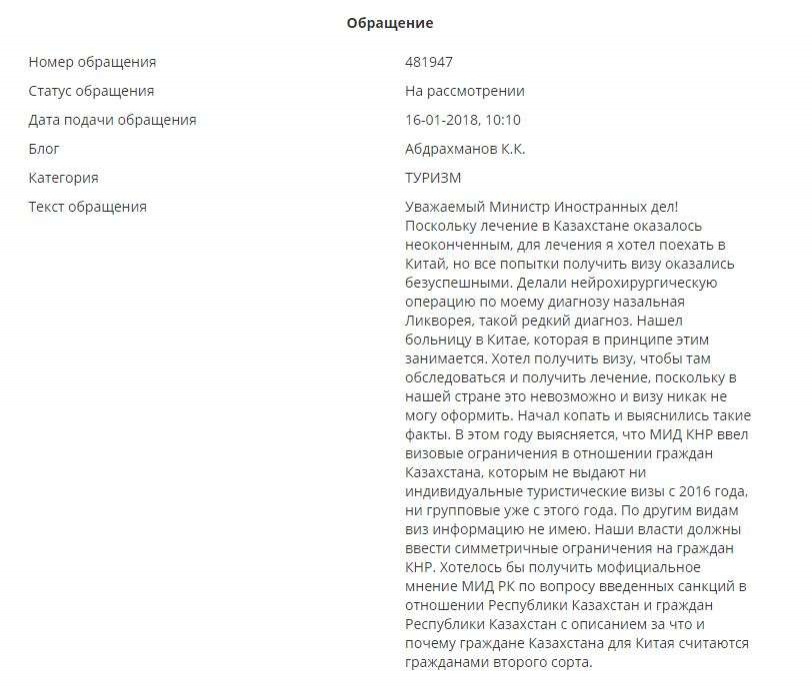 Обращение

| | |
|---|---|
| Номер обращения | 481947 |
| Статус обращения | На рассмотрении |
| Дата подачи обращения | 16-01-2018, 10:10 |
| Блог | Абдрахманов К.К. |
| Категория | ТУРИЗМ |
| Текст обращения | Уважаемый Министр Иностранных дел! Поскольку лечение в Казахстане оказалось неоконченным, для лечения я хотел поехать в Китай, но все попытки получить визу оказались безуспешными. Делали нейрохирургическую операцию по моему диагнозу назальная Ликворея, такой редкий диагноз. Нашел больницу в Китае, которая в принципе этим занимается. Хотел получить визу, чтобы там обследоваться и получить лечение, поскольку в нашей стране это невозможно и визу никак не могу оформить. Начал копать и выяснились такие факты. В этом году выясняется, что МИД КНР ввел визовые ограничения в отношении граждан Казахстана, которым не выдают ни индивидуальные туристические визы с 2016 года, ни групповые уже с этого года. По другим видам виз информацию не имею. Наши власти должны ввести симметричные ограничения на граждан КНР. Хотелось бы получить мофициальное мнение МИД РК по вопросу введенных санкций в отношении Республики Казахстан и граждан Республики Казахстан с описанием за что и почему граждане Казахстана для Китая считаются гражданами второго сорта. |